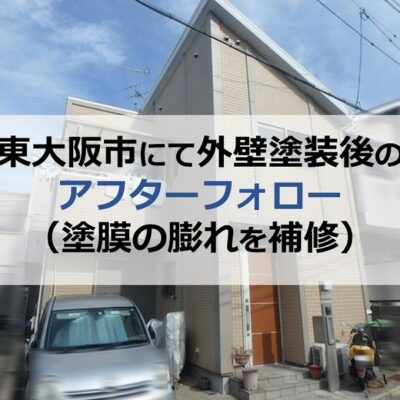 東大阪市にて外壁塗装後の
アフターフォロー
（塗膜の膨れを補修）